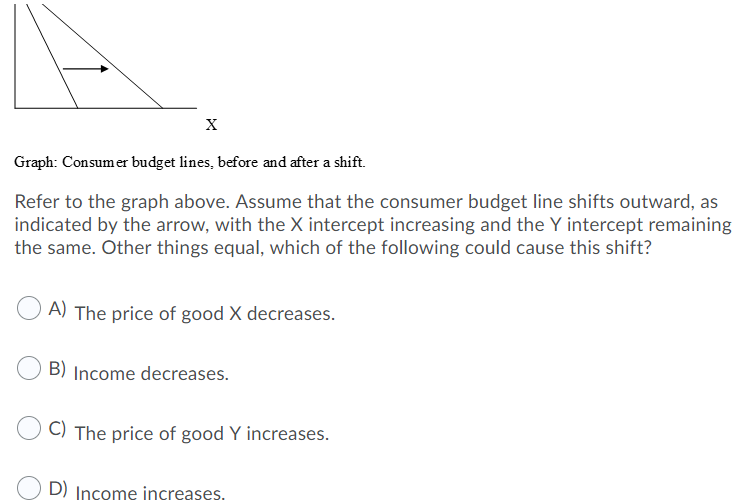 X

Graph: Consumer budget lines, before and after a shift.

Refer to the graph above. Assume that the consumer budget line shifts outward, as indicated by the arrow, with the X intercept increasing and the Y intercept remaining the same. Other things equal, which of the following could cause this shift?

A) The price of good X decreases.

B) Income decreases.

C) The price of good Y increases.

D) Income increases.